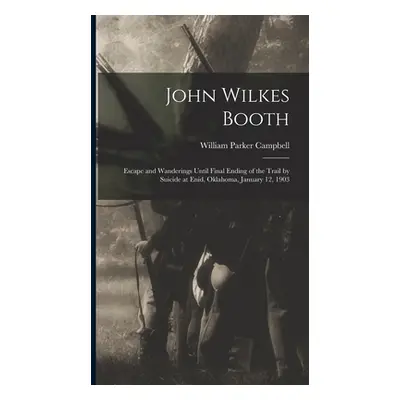 John Wilkes Booth

William Parker Campbell

Escape and Wanderings Until Final Ending of the Trail by Suicide at Enid, Oklahoma, January 12, 1903